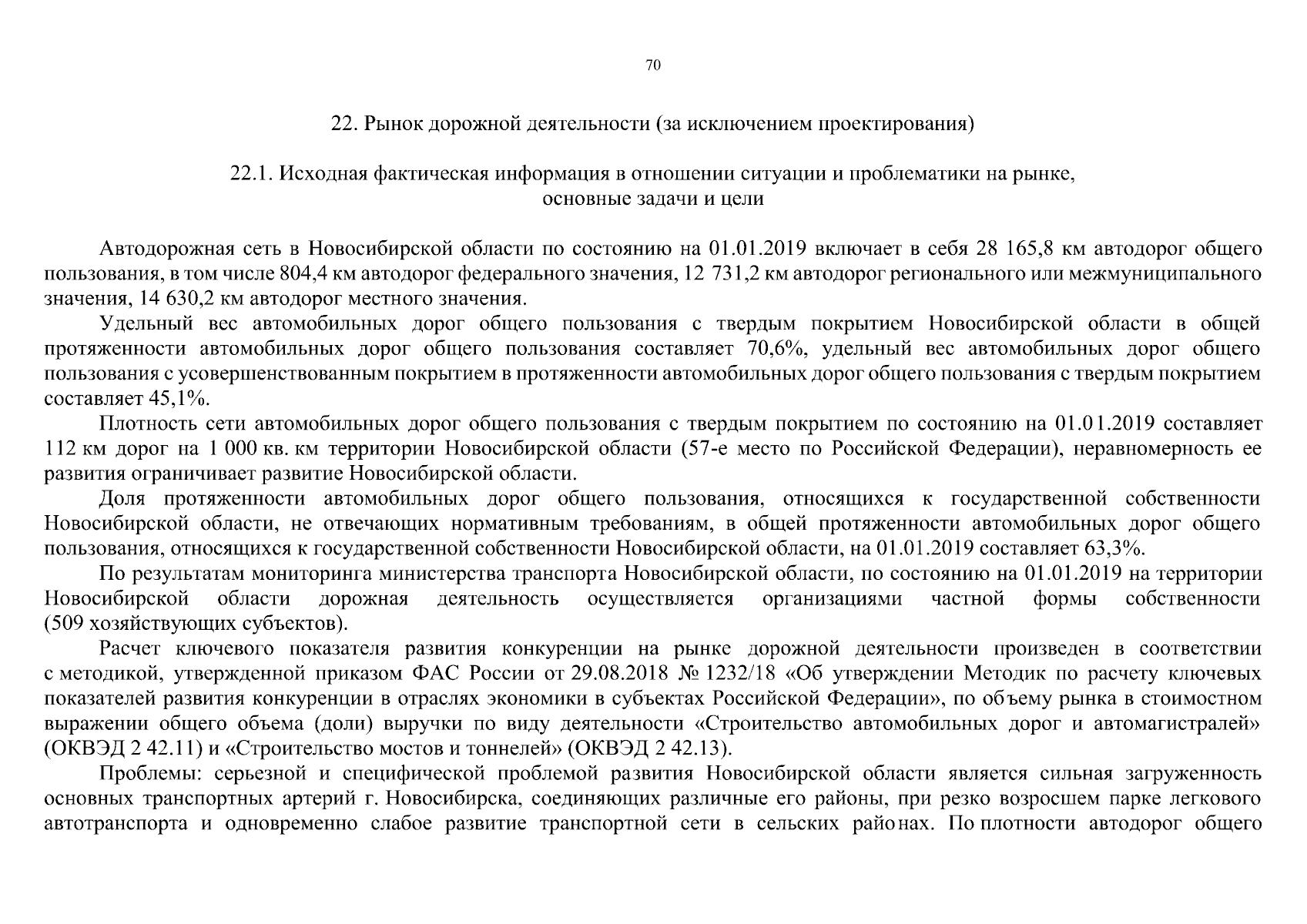 70

22. Рынок дорожной деятельности (за исключением проектирования)

22.1. Исходная фактическая информация в отношении ситуации и проблематики на рынке, основные задачи и цели

Автодорожная сеть в Новосибирской области по состоянию на 01.01.2019 включает в себя 28 165,8 км автодорог общего пользования, в том числе 804,4 км автодорог федерального значения, 12 731,2 км автодорог регионального или межмуниципального значения, 14 630,2 км автодорог местного значения.

Удельный вес автомобильных дорог общего пользования с твердым покрытием Новосибирской области в общей протяженности автомобильных дорог общего пользования составляет 70,6%, удельный вес автомобильных дорог общего пользования с усовершенствованным покрытием в протяженности автомобильных дорог общего пользования с твердым покрытием составляет 45,1%.

Плотность сети автомобильных дорог общего пользования с твердым покрытием по состоянию на 01.01.2019 составляет 112 км дорог на 1 000 кв. км территории Новосибирской области (57-е место по Российской Федерации), неравномерность ее развития ограничивает развитие Новосибирской области.

Доля протяженности автомобильных дорог общего пользования, относящихся к государственной собственности Новосибирской области, не отвечающих нормативным требованиям, в общей протяженности автомобильных дорог общего пользования, относящихся к государственной собственности Новосибирской области, на 01.01.2019 составляет 63,3%.

По результатам мониторинга министерства транспорта Новосибирской области, по состоянию на 01.01.2019 на территории Новосибирской области дорожная деятельность осуществляется организациями частной формы собственности (509 хозяйствующих субъектов).

Расчет ключевого показателя развития конкуренции на рынке дорожной деятельности произведен в соответствии с методикой, утвержденной приказом ФАС России от 29.08.2018 № 1232/18 «Об утверждении Методик по расчету ключевых показателей развития конкуренции в отраслях экономики в субъектах Российской Федерации», по объему рынка в стоимостном выражении общего объема (доли) выручки по виду деятельности «Строительство автомобильных дорог и автомагистралей» (ОКВЭД 2 42.11) и «Строительство мостов и тоннелей» (ОКВЭД 2 42.13).

Проблемы: серьезной и специфической проблемой развития Новосибирской области является сильная загруженность основных транспортных артерий г. Новосибирска, соединяющих различные его районы, при резко возросшем парке легкового автотранспорта и одновременно слабое развитие транспортной сети в сельских районах. По плотности автодорог общего